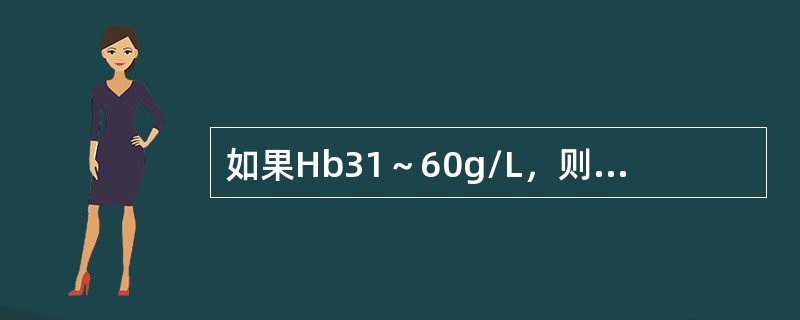 如果Hb31～60g/L，则...